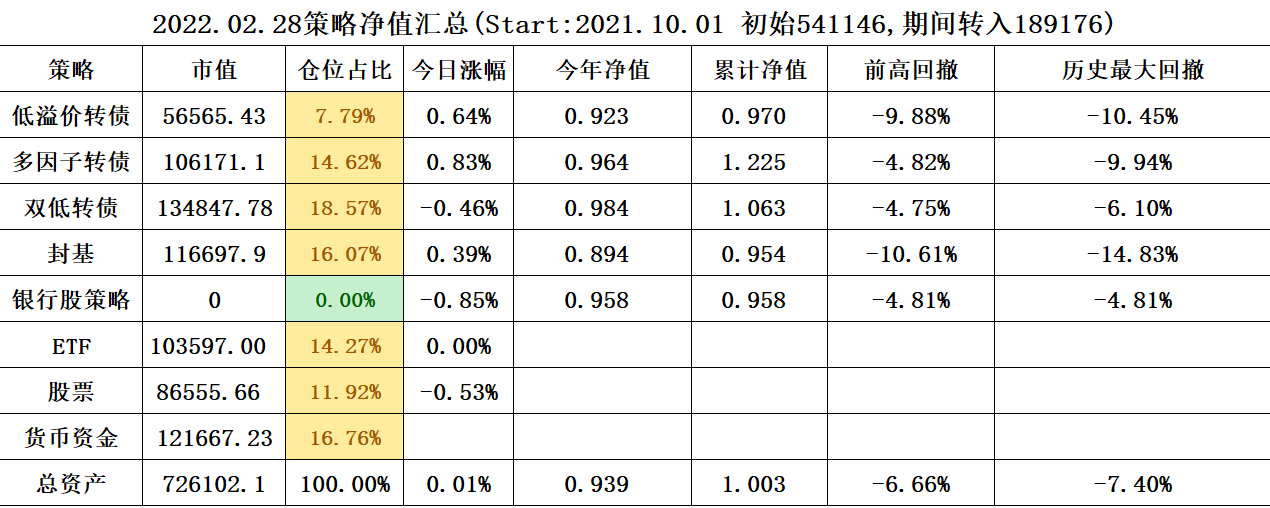 2022.02.28策略净值汇总(Start:2021.10.01 初始541146,期间转入189176)

| 策略 | 市值 | 仓位占比 | 今日涨幅 | 今年净值 | 累计净值 | 前高回撤 | 历史最大回撤 |
|---|---|---|---|---|---|---|---|
| 低溢价转债 | 56565.43 | 7.79% | 0.64% | 0.923 | 0.970 | -9.88% | -10.45% |
| 多因子转债 | 106171.1 | 14.62% | 0.83% | 0.964 | 1.225 | -4.82% | -9.94% |
| 双低转债 | 134847.78 | 18.57% | -0.46% | 0.984 | 1.063 | -4.75% | -6.10% |
| 封基 | 116697.9 | 16.07% | 0.39% | 0.894 | 0.954 | -10.61% | -14.83% |
| 银行股策略 | 0 | 0.00% | -0.85% | 0.958 | 0.958 | -4.81% | -4.81% |
| ETF | 103597.00 | 14.27% | 0.00% | | | | |
| 股票 | 86555.66 | 11.92% | -0.53% | | | | |
| 货币资金 | 121667.23 | 16.76% | | | | | |
| 总资产 | 726102.1 | 100.00% | 0.01% | 0.939 | 1.003 | -6.66% | -7.40% |